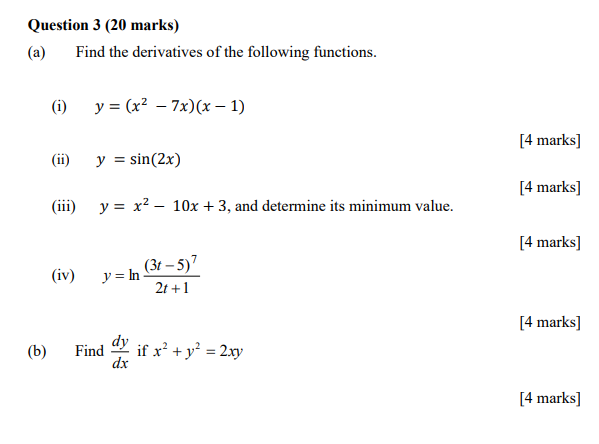 Question 3 (20 marks)

(a) Find the derivatives of the following functions.

(i) $y = (x^2 - 7x)(x - 1)$

[4 marks]

(ii) $y = \sin(2x)$

[4 marks]

(iii) $y = x^2 - 10x + 3$, and determine its minimum value.

[4 marks]

(iv) $y = \ln \frac{(3t-5)^7}{2t+1}$

[4 marks]

(b) Find $\frac{dy}{dx}$ if $x^2 + y^2 = 2xy$

[4 marks]